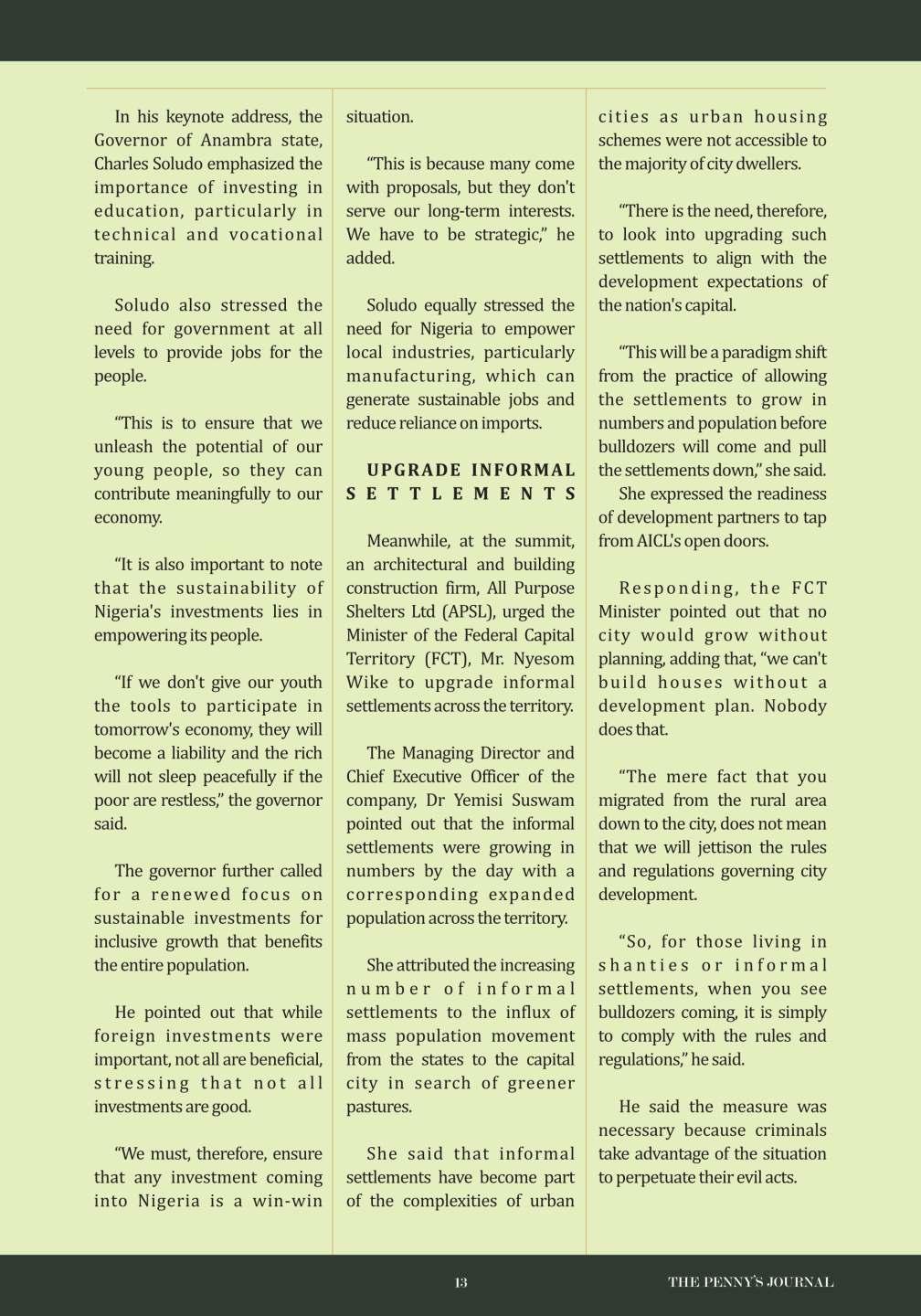 In his keynote address, the Governor of Anambra state, Charles Soludo emphasized the importance of investing in education, particularly in technical and vocational training.

Soludo also stressed the need for government at all levels to provide jobs for the people.

“This is to ensure that we unleash the potential of our young people, so they can contribute meaningfully to our economy.

“It is also important to note that the sustainability of Nigeria's investments lies in empowering its people.

“If we don't give our youth the tools to participate in tomorrow's economy, they will become a liability and the rich will not sleep peacefully if the poor are restless,” the governor said.

The governor further called for a renewed focus on sustainable investments for inclusive growth that benefits the entire population.

He pointed out that while foreign investments were important, not all are beneficial, stressing that not all investments are good.

“We must, therefore, ensure that any investment coming into Nigeria is a win-win situation.

“This is because many come with proposals, but they don't serve our long-term interests. We have to be strategic,” he added.

Soludo equally stressed the need for Nigeria to empower local industries, particularly manufacturing, which can generate sustainable jobs and reduce reliance on imports.

UPGRADE INFORMAL SETTLEMENTS

Meanwhile, at the summit, an architectural and building construction firm, All Purpose Shelters Ltd (APSL), urged the Minister of the Federal Capital Territory (FCT), Mr. Nyesom Wike to upgrade informal settlements across the territory.

The Managing Director and Chief Executive Officer of the company, Dr Yemisi Suswam pointed out that the informal settlements were growing in numbers by the day with a corresponding expanded population across the territory.

She attributed the increasing number of informal settlements to the influx of mass population movement from the states to the capital city in search of greener pastures.

She said that informal settlements have become part of the complexities of urban cities as urban housing schemes were not accessible to the majority of city dwellers.

“There is the need, therefore, to look into upgrading such settlements to align with the development expectations of the nation's capital.

“This will be a paradigm shift from the practice of allowing the settlements to grow in numbers and population before bulldozers will come and pull the settlements down,” she said.
She expressed the readiness of development partners to tap from AICL's open doors.

Responding, the FCT Minister pointed out that no city would grow without planning, adding that, “we can't build houses without a development plan. Nobody does that.

“The mere fact that you migrated from the rural area down to the city, does not mean that we will jettison the rules and regulations governing city development.

“So, for those living in shanties or informal settlements, when you see bulldozers coming, it is simply to comply with the rules and regulations,” he said.

He said the measure was necessary because criminals take advantage of the situation to perpetuate their evil acts.

13

THE PENNY'S JOURNAL